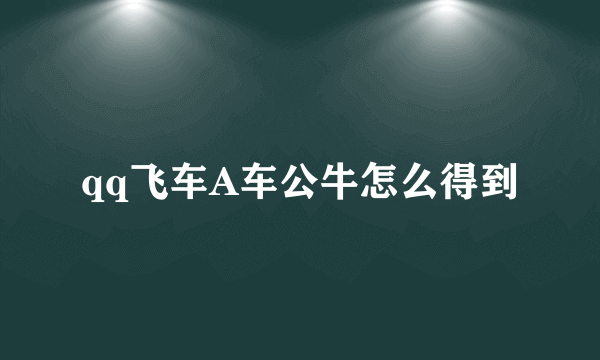 qq飞车A车公牛怎么得到